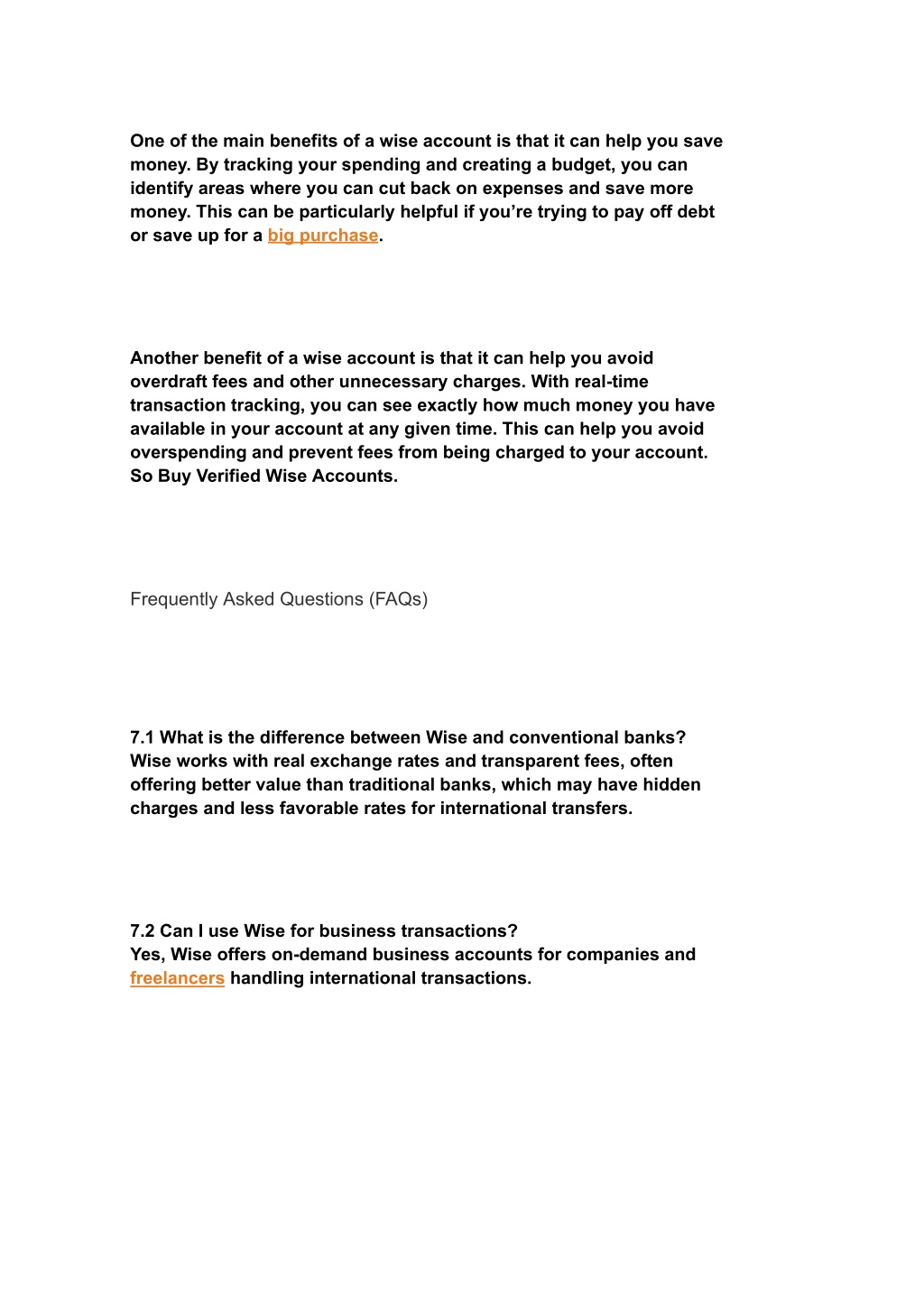 One of the main benefits of a wise account is that it can help you save money. By tracking your spending and creating a budget, you can identify areas where you can cut back on expenses and save more money. This can be particularly helpful if you're trying to pay off debt or save up for a big purchase.

Another benefit of a wise account is that it can help you avoid overdraft fees and other unnecessary charges. With real-time transaction tracking, you can see exactly how much money you have available in your account at any given time. This can help you avoid overspending and prevent fees from being charged to your account. So Buy Verified Wise Accounts.

Frequently Asked Questions (FAQs)

7.1 What is the difference between Wise and conventional banks?
Wise works with real exchange rates and transparent fees, often offering better value than traditional banks, which may have hidden charges and less favorable rates for international transfers.

7.2 Can I use Wise for business transactions?
Yes, Wise offers on-demand business accounts for companies and freelancers handling international transactions.